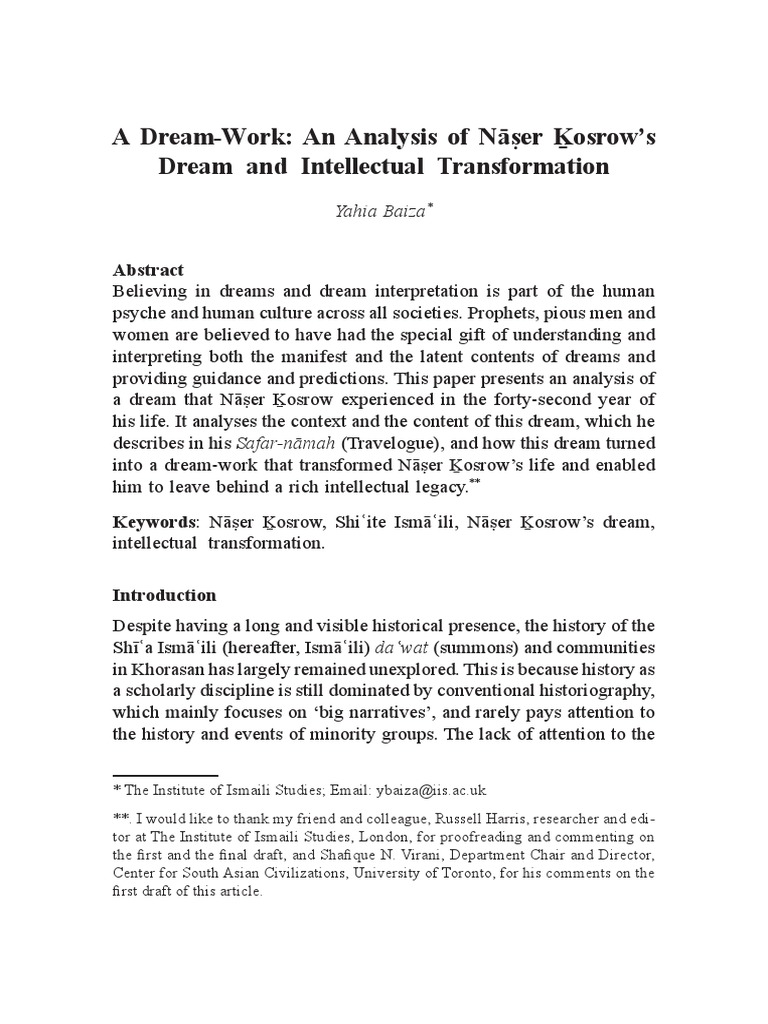 A Dream-Work: An Analysis of Nāṣer Ḵosrow's Dream and Intellectual Transformation

Yahia Baiza$^{*}$

Abstract

Believing in dreams and dream interpretation is part of the human psyche and human culture across all societies. Prophets, pious men and women are believed to have had the special gift of understanding and interpreting both the manifest and the latent contents of dreams and providing guidance and predictions. This paper presents an analysis of a dream that Nāṣer Ḵosrow experienced in the forty-second year of his life. It analyses the context and the content of this dream, which he describes in his Safar-nāmah (Travelogue), and how this dream turned into a dream-work that transformed Nāṣer Ḵosrow's life and enabled him to leave behind a rich intellectual legacy.$^{**}$

Keywords: Nāṣer Ḵosrow, Shiʿite Ismāʿili, Nāṣer Ḵosrow's dream, intellectual transformation.

Introduction

Despite having a long and visible historical presence, the history of the Shīʿa Ismāʿili (hereafter, Ismāʿili) daʿwat (summons) and communities in Khorasan has largely remained unexplored. This is because history as a scholarly discipline is still dominated by conventional historiography, which mainly focuses on 'big narratives', and rarely pays attention to the history and events of minority groups. The lack of attention to the

* The Institute of Ismaili Studies; Email: ybaiza@iis.ac.uk

**. I would like to thank my friend and colleague, Russell Harris, researcher and editor at The Institute of Ismaili Studies, London, for proofreading and commenting on the first and the final draft, and Shafique N. Virani, Department Chair and Director, Center for South Asian Civilizations, University of Toronto, for his comments on the first draft of this article.